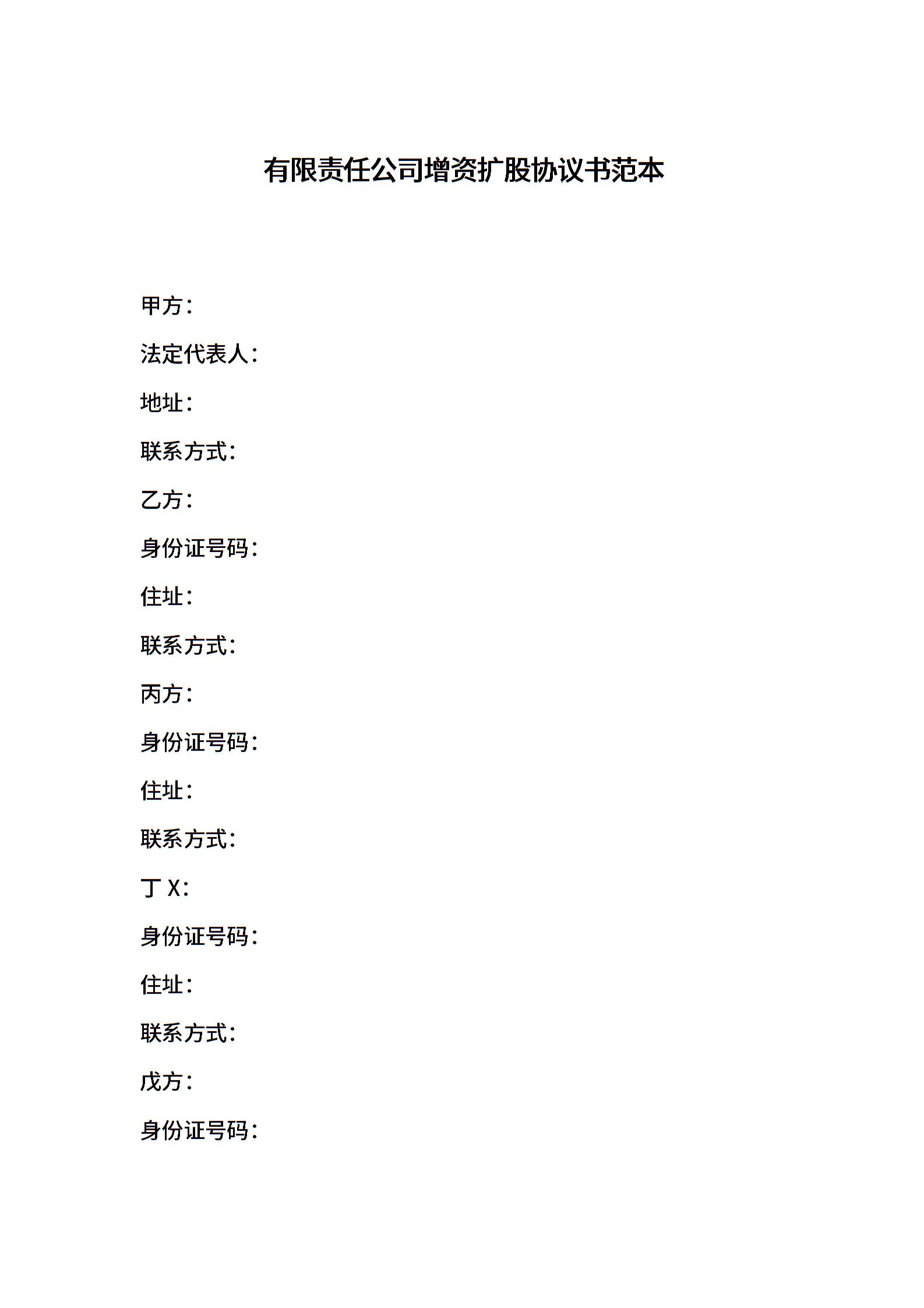 有限责任公司增资扩股协议书范本

甲方：

法定代表人：

地址：

联系方式：

乙方：

身份证号码：

住址：

联系方式：

丙方：

身份证号码：

住址：

联系方式：

丁X：

身份证号码：

住址：

联系方式：

戊方：

身份证号码：